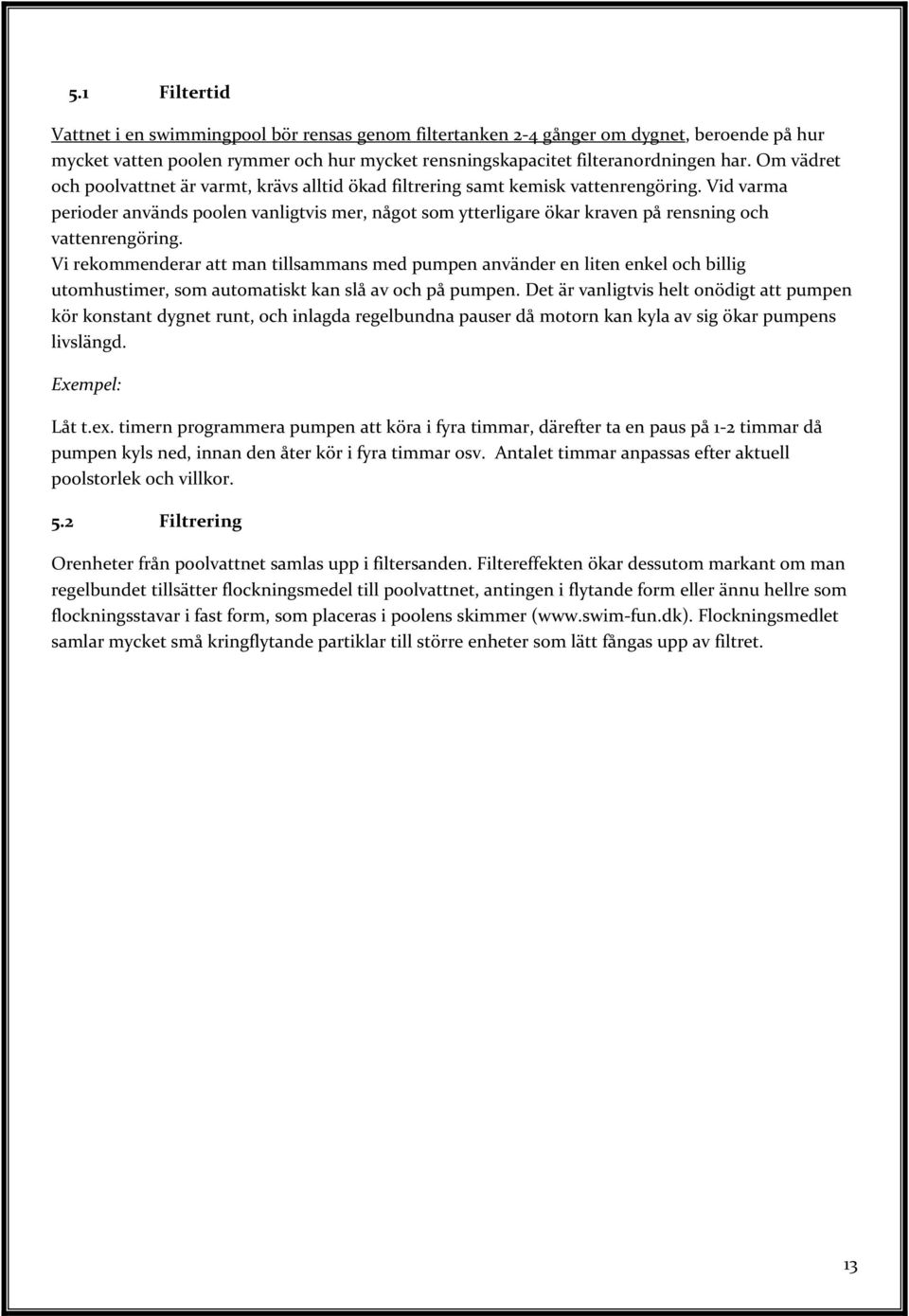 5.1 Filtertid

Vattnet i en swimmingpool bör rensas genom filtertanken 2-4 gånger om dygnet, beroende på hur mycket vatten poolen rymmer och hur mycket rensningskapacitet filteranordningen har. Om vädret och poolvattnet är varmt, krävs alltid ökad filtrering samt kemisk vattenrengöring. Vid varma perioder används poolen vanligtvis mer, något som ytterligare ökar kraven på rensning och vattenrengöring.
Vi rekommenderar att man tillsammans med pumpen använder en liten enkel och billig utomhustimer, som automatiskt kan slå av och på pumpen. Det är vanligtvis helt onödigt att pumpen kör konstant dygnet runt, och inlagda regelbundna pauser då motorn kan kyla av sig ökar pumpens livslängd.

Exempel:

Låt t.ex. timern programmera pumpen att köra i fyra timmar, därefter ta en paus på 1-2 timmar då pumpen kyls ned, innan den åter kör i fyra timmar osv. Antalet timmar anpassas efter aktuell poolstorlek och villkor.

5.2 Filtrering

Orenheter från poolvattnet samlas upp i filtersanden. Filtereffekten ökar dessutom markant om man regelbundet tillsätter flockningsmedel till poolvattnet, antingen i flytande form eller ännu hellre som flockningsstavar i fast form, som placeras i poolens skimmer (www.swim-fun.dk). Flockningsmedlet samlar mycket små kringflytande partiklar till större enheter som lätt fångas upp av filtret.

13